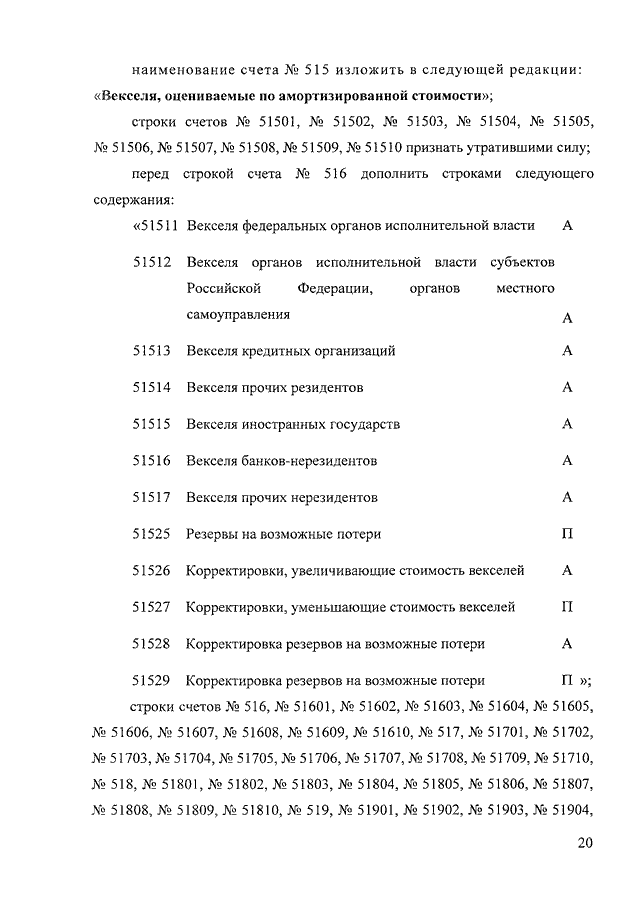 наименование счета № 515 изложить в следующей редакции: «Векселя, оцениваемые по амортизированной стоимости»;

строки счетов № 51501, № 51502, № 51503, № 51504, № 51505, № 51506, № 51507, № 51508, № 51509, № 51510 признать утратившими силу;

перед строкой счета № 516 дополнить строками следующего содержания:

| | | |
|---|---|---|
| «51511 | Векселя федеральных органов исполнительной власти | А |
| 51512 | Векселя органов исполнительной власти субъектов Российской Федерации, органов местного самоуправления | А |
| 51513 | Векселя кредитных организаций | А |
| 51514 | Векселя прочих резидентов | А |
| 51515 | Векселя иностранных государств | А |
| 51516 | Векселя банков-нерезидентов | А |
| 51517 | Векселя прочих нерезидентов | А |
| 51525 | Резервы на возможные потери | П |
| 51526 | Корректировки, увеличивающие стоимость векселей | А |
| 51527 | Корректировки, уменьшающие стоимость векселей | П |
| 51528 | Корректировка резервов на возможные потери | А |
| 51529 | Корректировка резервов на возможные потери | П »; |

строки счетов № 516, № 51601, № 51602, № 51603, № 51604, № 51605, № 51606, № 51607, № 51608, № 51609, № 51610, № 517, № 51701, № 51702, № 51703, № 51704, № 51705, № 51706, № 51707, № 51708, № 51709, № 51710, № 518, № 51801, № 51802, № 51803, № 51804, № 51805, № 51806, № 51807, № 51808, № 51809, № 51810, № 519, № 51901, № 51902, № 51903, № 51904,

20